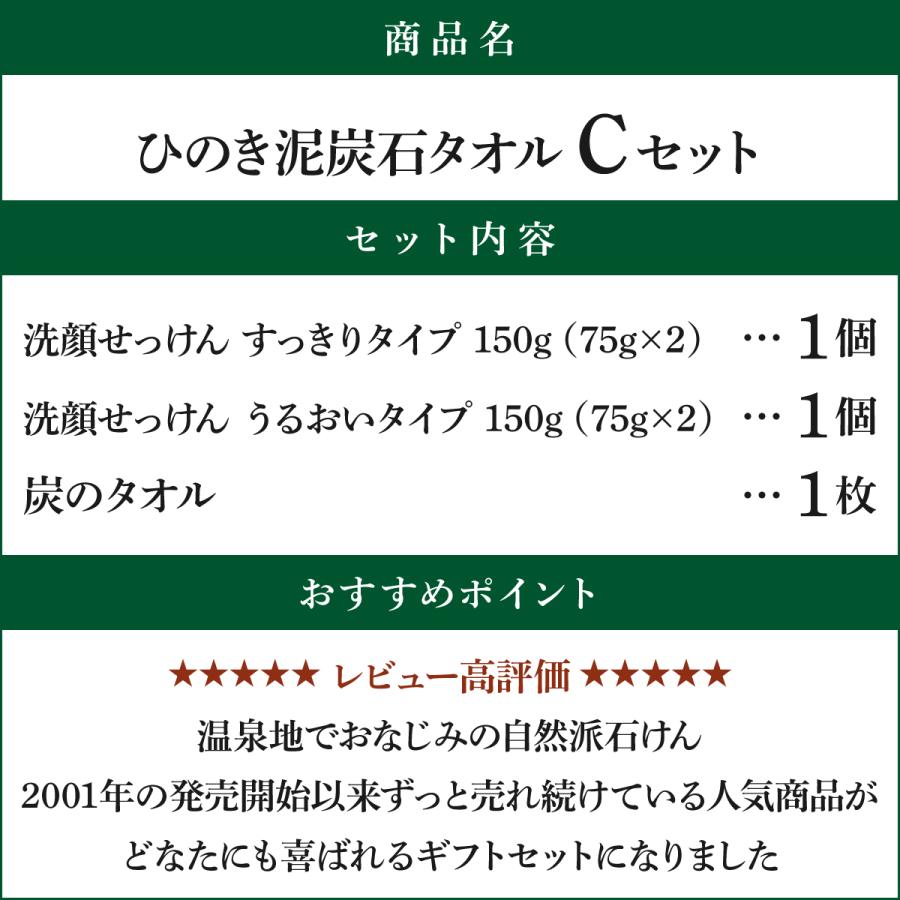 商品名

ひのき泥炭石タオル Cセット

セット内容

洗顔せっけん すっきりタイプ 150g（75g×2） … 1個

洗顔せっけん うるおいタイプ 150g（75g×2） … 1個

炭のタオル … 1枚

おすすめポイント

★★★★★ レビュー高評価 ★★★★★

温泉地でおなじみの自然派石けん

2001年の発売開始以来ずっと売れ続けている人気商品が

どなたにも喜ばれるギフトセットになりました